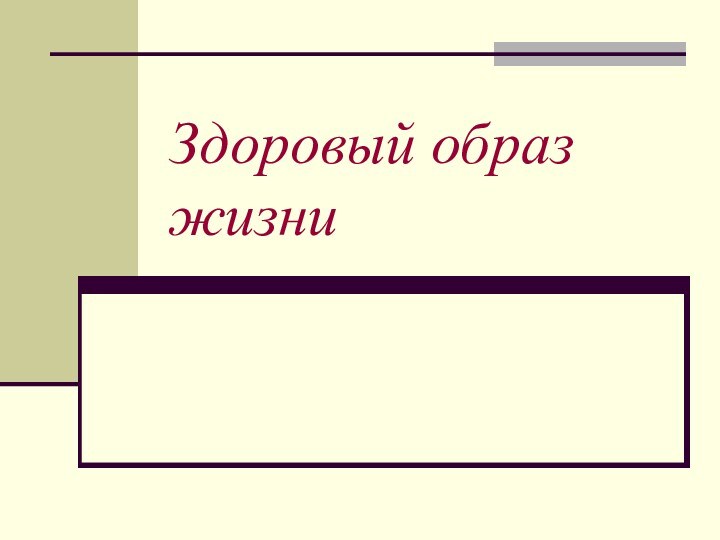 Здоровый образ жизни